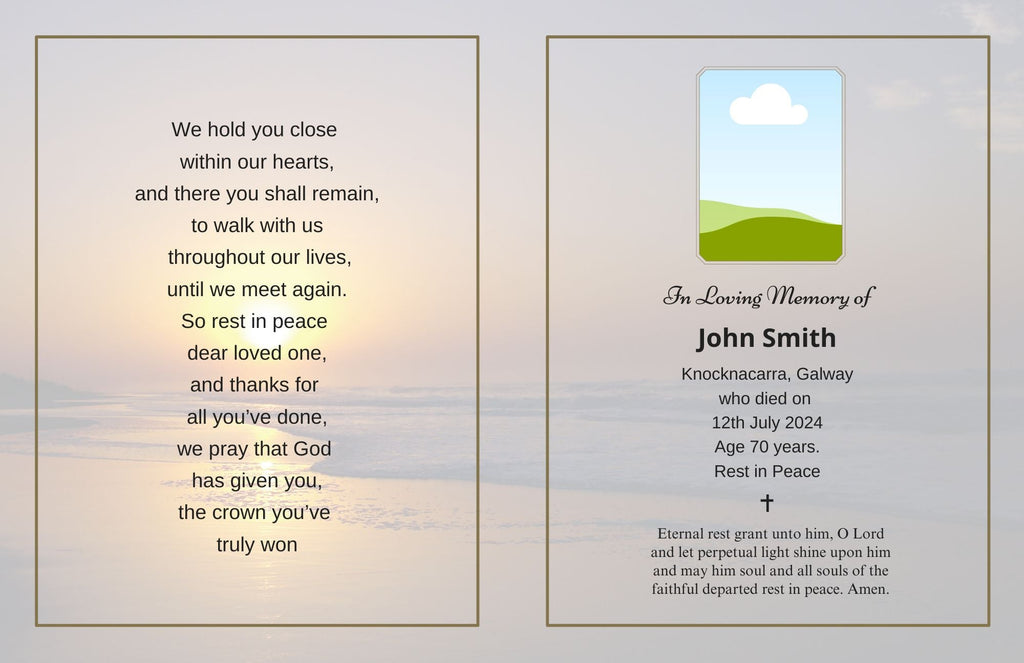 We hold you close
within our hearts,
and there you shall remain,
to walk with us
throughout our lives,
until we meet again.
So rest in peace
dear loved one,
and thanks for
all you've done,
we pray that God
has given you,
the crown you've
truly won

In Loving Memory of

John Smith

Knocknacarra, Galway
who died on
12th July 2024
Age 70 years.
Rest in Peace

✝

Eternal rest grant unto him, O Lord and let perpetual light shine upon him and may him soul and all souls of the faithful departed rest in peace. Amen.